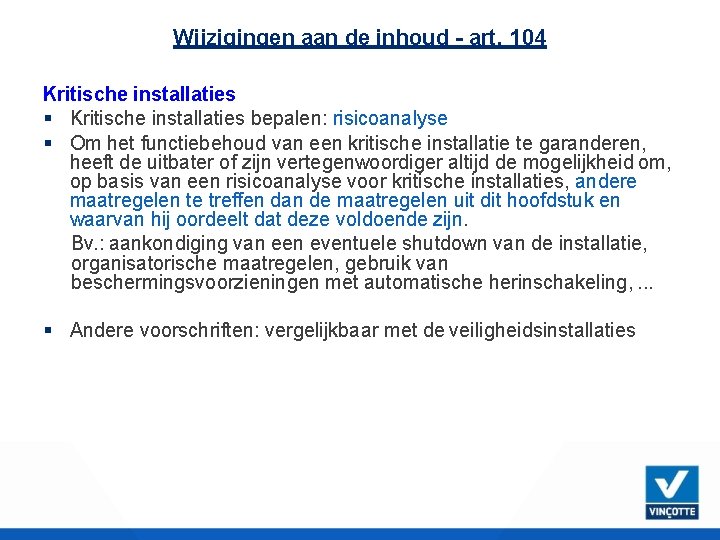 Wijzigingen aan de inhoud - art. 104

Kritische installaties

▪ Kritische installaties bepalen: risicoanalyse

▪ Om het functiebehoud van een kritische installatie te garanderen, heeft de uitbater of zijn vertegenwoordiger altijd de mogelijkheid om, op basis van een risicoanalyse voor kritische installaties, andere maatregelen te treffen dan de maatregelen uit dit hoofdstuk en waarvan hij oordeelt dat deze voldoende zijn.

Bv.: aankondiging van een eventuele shutdown van de installatie, organisatorische maatregelen, gebruik van beschermingsvoorzieningen met automatische herinschakeling, ...

▪ Andere voorschriften: vergelijkbaar met de veiligheidsinstallaties

VINÇOTTE